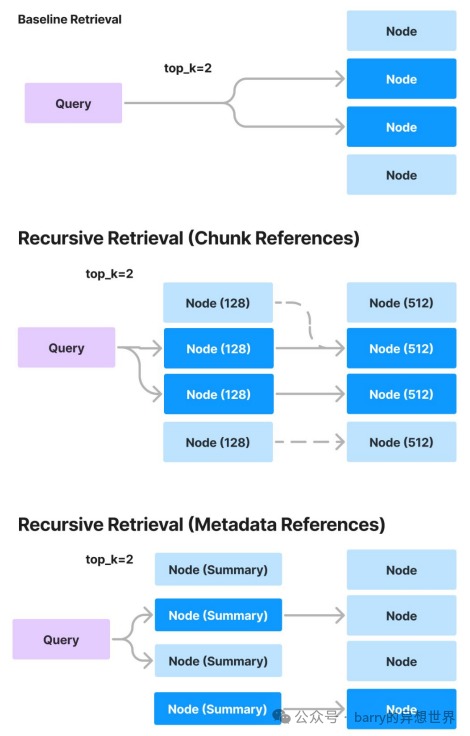 Baseline Retrieval

top_k=2

Query

Node

Node

Node

Node

Recursive Retrieval (Chunk References)

top_k=2

Query

Node (128)

Node (128)

Node (128)

Node (128)

Node (512)

Node (512)

Node (512)

Node (512)

Recursive Retrieval (Metadata References)

top_k=2

Query

Node (Summary)

Node (Summary)

Node (Summary)

Node (Summary)

Node

Node

Node

Node

公众号 · barry的异想世界